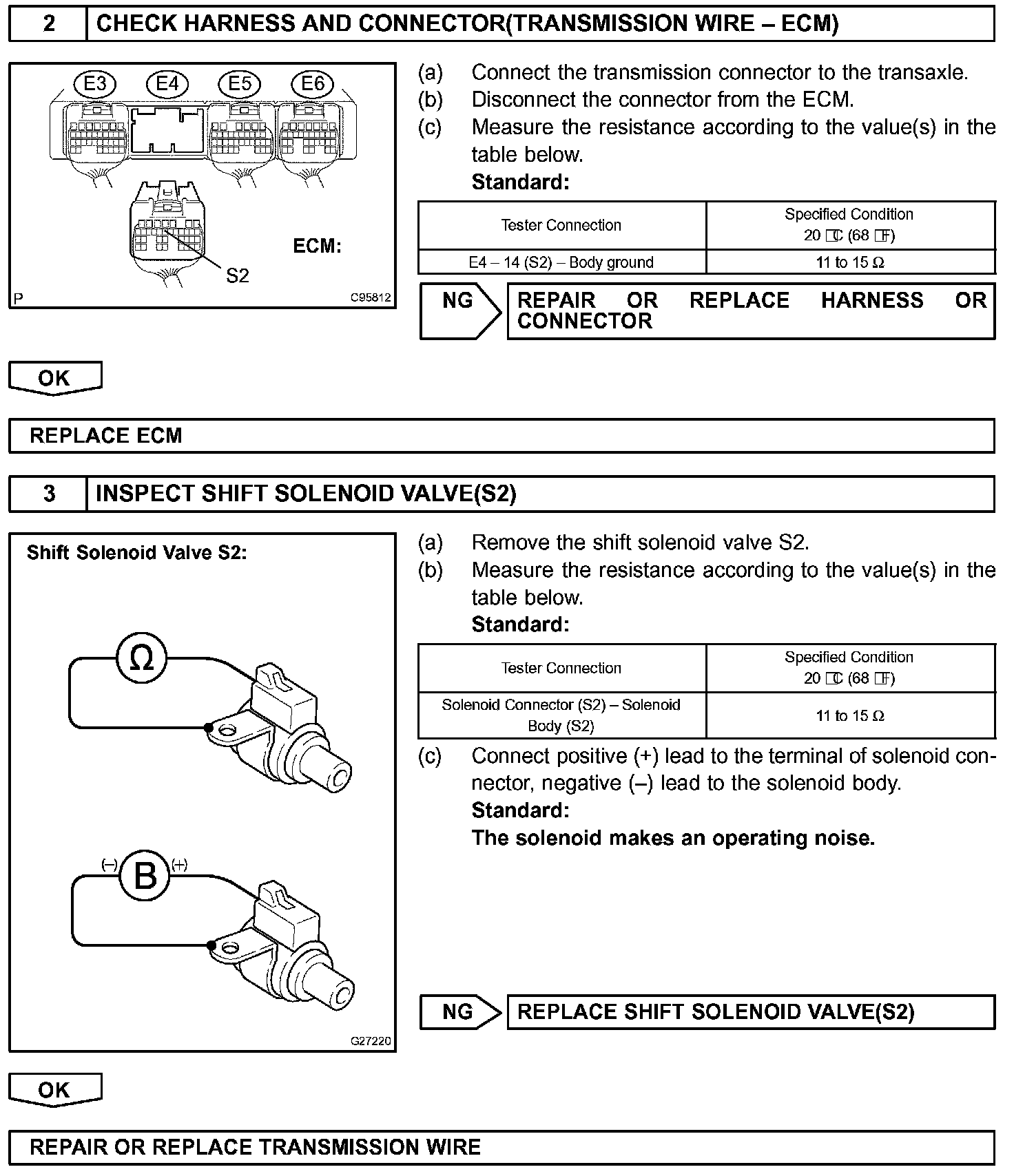 2 CHECK HARNESS AND CONNECTOR(TRANSMISSION WIRE – ECM)

E3 E4 E5 E6

ECM:

S2

P C95812

(a) Connect the transmission connector to the transaxle.
(b) Disconnect the connector from the ECM.
(c) Measure the resistance according to the value(s) in the table below.
Standard:

| Tester Connection | Specified Condition 20 °C (68 °F) |
|---|---|
| E4 – 14 (S2) – Body ground | 11 to 15 Ω |

NG REPAIR OR REPLACE HARNESS OR CONNECTOR

OK

REPLACE ECM

3 INSPECT SHIFT SOLENOID VALVE(S2)

Shift Solenoid Valve S2:

Ω

(–) B (+)

G27220

(a) Remove the shift solenoid valve S2.
(b) Measure the resistance according to the value(s) in the table below.
Standard:

| Tester Connection | Specified Condition 20 °C (68 °F) |
|---|---|
| Solenoid Connector (S2) – Solenoid Body (S2) | 11 to 15 Ω |

(c) Connect positive (+) lead to the terminal of solenoid connector, negative (–) lead to the solenoid body.
Standard:
The solenoid makes an operating noise.

NG REPLACE SHIFT SOLENOID VALVE(S2)

OK

REPAIR OR REPLACE TRANSMISSION WIRE